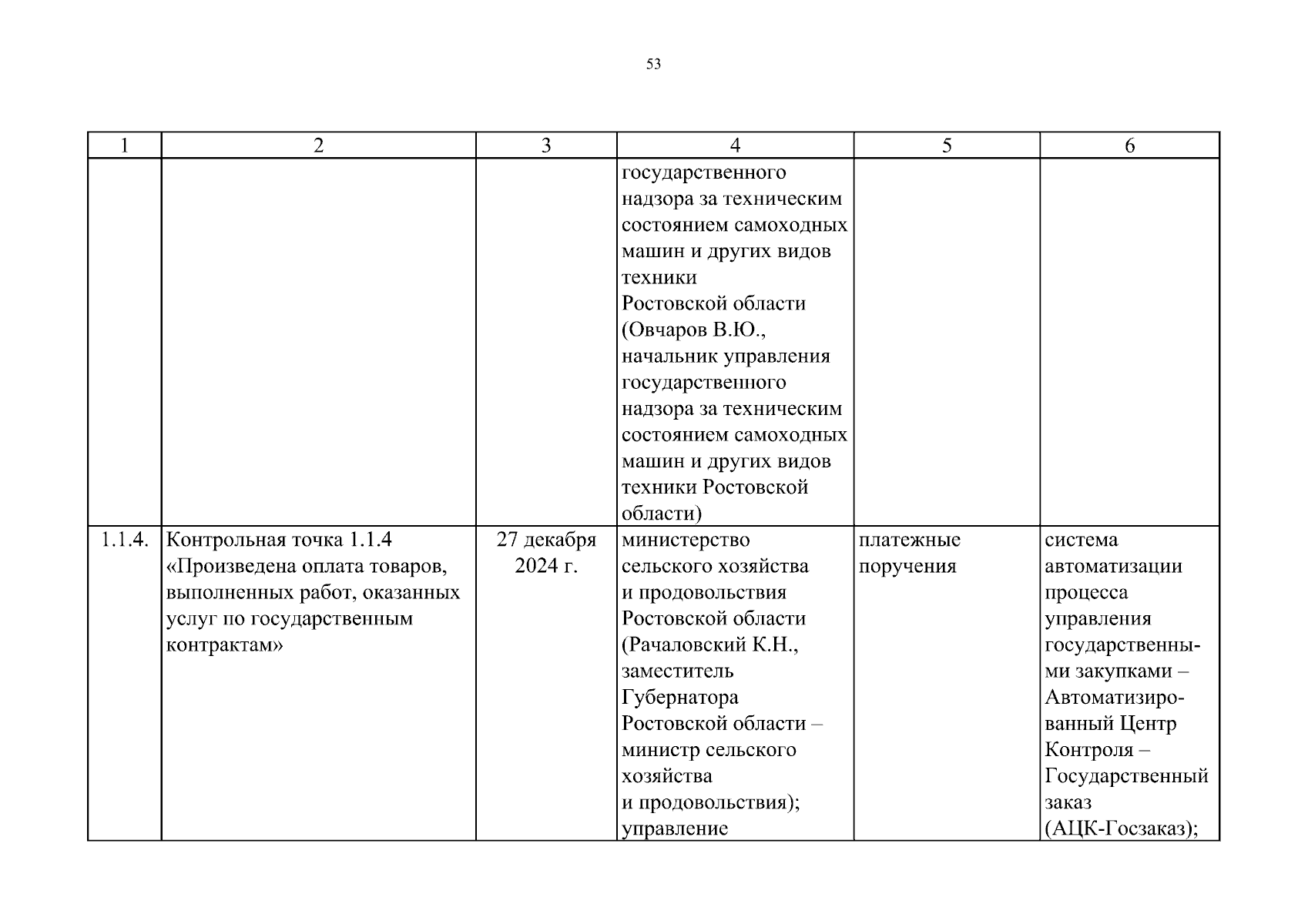 53

| 1 | 2 | 3 | 4 | 5 | 6 |
|---|---|---|---|---|---|
| | | | государственного надзора за техническим состоянием самоходных машин и других видов техники Ростовской области (Овчаров В.Ю., начальник управления государственного надзора за техническим состоянием самоходных машин и других видов техники Ростовской области) | | |
| 1.1.4. | Контрольная точка 1.1.4 «Произведена оплата товаров, выполненных работ, оказанных услуг по государственным контрактам» | 27 декабря 2024 г. | министерство сельского хозяйства и продовольствия Ростовской области (Рачаловский К.Н., заместитель Губернатора Ростовской области – министр сельского хозяйства и продовольствия); управление | платежные поручения | система автоматизации процесса управления государственными закупками – Автоматизированный Центр Контроля – Государственный заказ (АЦК-Госзаказ); |